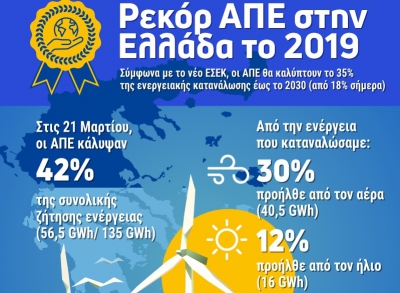 Ρεκόρ ΑΠΕ στην Ελλάδα το 2019

Σύμφωνα με το νέο ΕΣΕΚ, οι ΑΠΕ θα καλύπτουν το 35% της ενεργειακής κατανάλωσης έως το 2030 (από 18% σήμερα)

Στις 21 Μαρτίου, οι ΑΠΕ κάλυψαν

42%

της συνολικής ζήτησης ενέργειας (56,5 GWh/ 135 GWh)

Από την ενέργεια που καταναλώσαμε:

30%

προήλθε από τον αέρα (40,5 GWh)

12%

προήλθε από τον ήλιο (16 GWh)